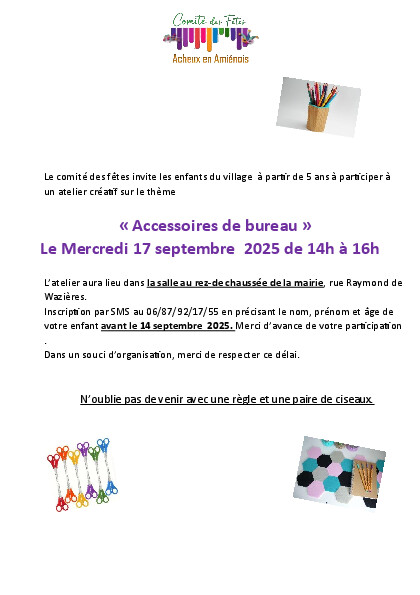 Comité des Fêtes
Acheux en Amiénois

Le comité des fêtes invite les enfants du village à partir de 5 ans à participer à un atelier créatif sur le thème

« Accessoires de bureau »
Le Mercredi 17 septembre 2025 de 14h à 16h

L'atelier aura lieu dans la salle au rez-de chaussée de la mairie, rue Raymond de Wazières.
Inscription par SMS au 06/87/92/17/55 en précisant le nom, prénom et âge de votre enfant avant le 14 septembre 2025. Merci d'avance de votre participation .
Dans un souci d'organisation, merci de respecter ce délai.

N'oublie pas de venir avec une règle et une paire de ciseaux.